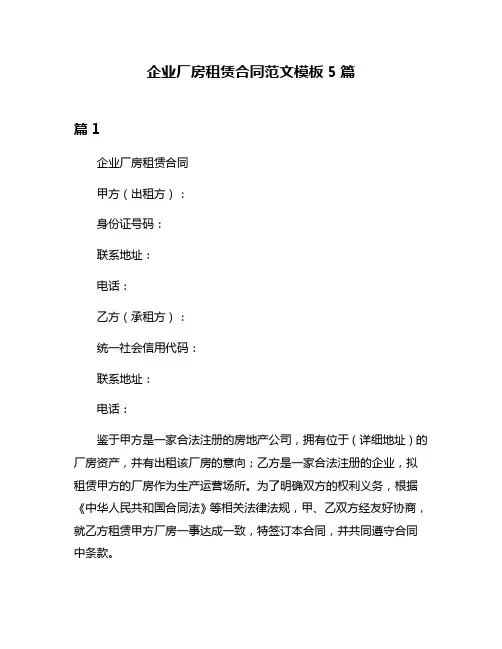 企业厂房租赁合同范文模板 5 篇

篇 1

企业厂房租赁合同

甲方（出租方）：

身份证号码：

联系地址：

电话：

乙方（承租方）：

统一社会信用代码：

联系地址：

电话：

鉴于甲方是一家合法注册的房地产公司，拥有位于（详细地址）的厂房资产，并有出租该厂房的意向；乙方是一家合法注册的企业，拟租赁甲方的厂房作为生产运营场所。为了明确双方的权利义务，根据《中华人民共和国合同法》等相关法律法规，甲、乙双方经友好协商，就乙方租赁甲方厂房一事达成一致，特签订本合同，并共同遵守合同中条款。